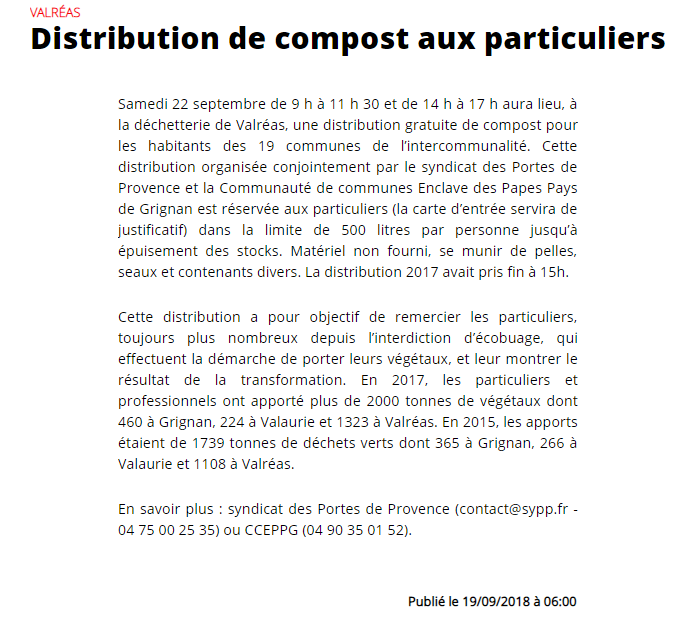 VALRÉAS

Distribution de compost aux particuliers

Samedi 22 septembre de 9 h à 11 h 30 et de 14 h à 17 h aura lieu, à la déchetterie de Valréas, une distribution gratuite de compost pour les habitants des 19 communes de l'intercommunalité. Cette distribution organisée conjointement par le syndicat des Portes de Provence et la Communauté de communes Enclave des Papes Pays de Grignan est réservée aux particuliers (la carte d'entrée servira de justificatif) dans la limite de 500 litres par personne jusqu'à épuisement des stocks. Matériel non fourni, se munir de pelles, seaux et contenants divers. La distribution 2017 avait pris fin à 15h.

Cette distribution a pour objectif de remercier les particuliers, toujours plus nombreux depuis l'interdiction d'écobuage, qui effectuent la démarche de porter leurs végétaux, et leur montrer le résultat de la transformation. En 2017, les particuliers et professionnels ont apporté plus de 2000 tonnes de végétaux dont 460 à Grignan, 224 à Valaurie et 1323 à Valréas. En 2015, les apports étaient de 1739 tonnes de déchets verts dont 365 à Grignan, 266 à Valaurie et 1108 à Valréas.

En savoir plus : syndicat des Portes de Provence (contact@sypp.fr - 04 75 00 25 35) ou CCEPPG (04 90 35 01 52).

Publié le 19/09/2018 à 06:00